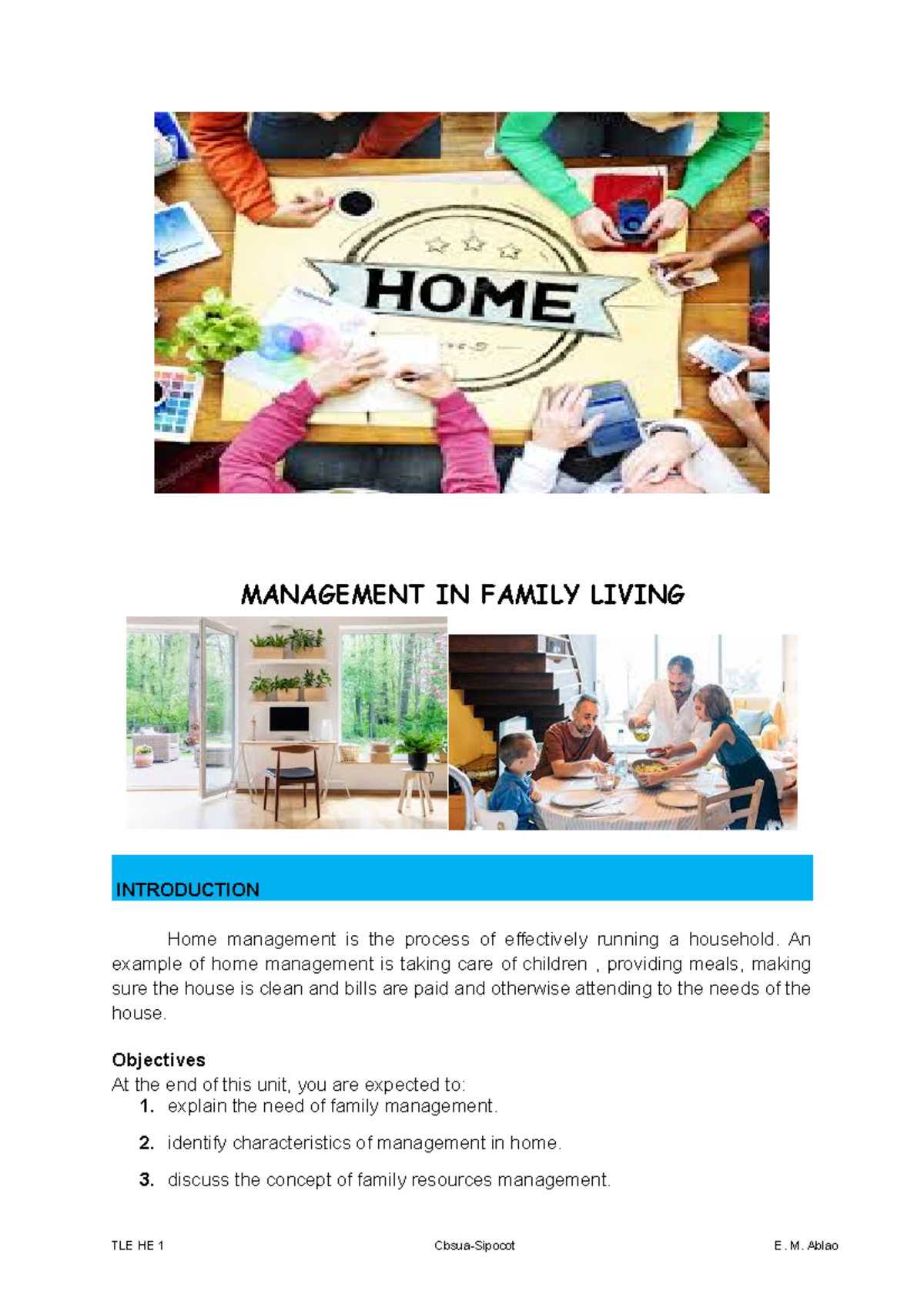 HOME

MANAGEMENT IN FAMILY LIVING

INTRODUCTION

Home management is the process of effectively running a household. An example of home management is taking care of children , providing meals, making sure the house is clean and bills are paid and otherwise attending to the needs of the house.

Objectives
At the end of this unit, you are expected to:
1. explain the need of family management.
2. identify characteristics of management in home.
3. discuss the concept of family resources management.

TLE HE 1 Cbsua-Sipocot E . M. Ablao